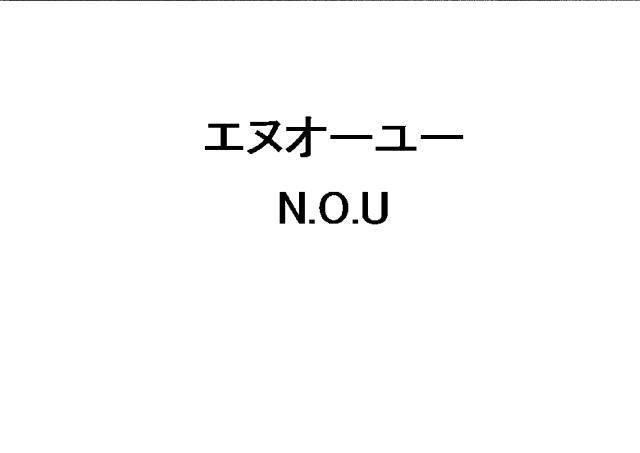 エヌオーユー
N.O.U